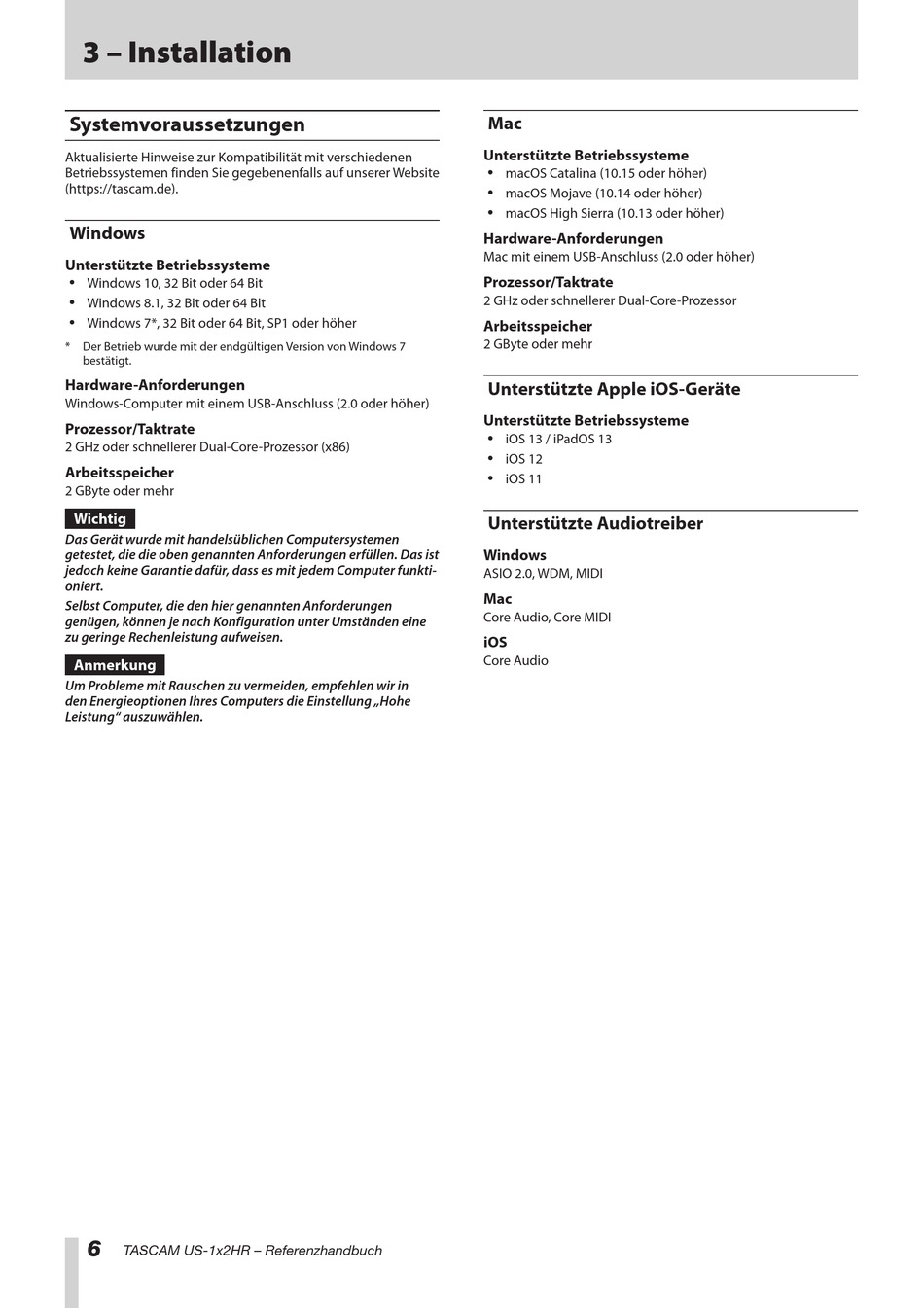 3 – Installation

Systemvoraussetzungen

Aktualisierte Hinweise zur Kompatibilität mit verschiedenen Betriebssystemen finden Sie gegebenenfalls auf unserer Website (https://tascam.de).

Windows

Unterstützte Betriebssysteme
• Windows 10, 32 Bit oder 64 Bit
• Windows 8.1, 32 Bit oder 64 Bit
• Windows 7*, 32 Bit oder 64 Bit, SP1 oder höher

* Der Betrieb wurde mit der endgültigen Version von Windows 7 bestätigt.

Hardware-Anforderungen
Windows-Computer mit einem USB-Anschluss (2.0 oder höher)

Prozessor/Taktrate
2 GHz oder schnellerer Dual-Core-Prozessor (x86)

Arbeitsspeicher
2 GByte oder mehr

Wichtig
Das Gerät wurde mit handelsüblichen Computersystemen getestet, die die oben genannten Anforderungen erfüllen. Das ist jedoch keine Garantie dafür, dass es mit jedem Computer funktioniert.
Selbst Computer, die den hier genannten Anforderungen genügen, können je nach Konfiguration unter Umständen eine zu geringe Rechenleistung aufweisen.

Anmerkung
Um Probleme mit Rauschen zu vermeiden, empfehlen wir in den Energieoptionen Ihres Computers die Einstellung „Hohe Leistung“ auszuwählen.

Mac

Unterstützte Betriebssysteme
• macOS Catalina (10.15 oder höher)
• macOS Mojave (10.14 oder höher)
• macOS High Sierra (10.13 oder höher)

Hardware-Anforderungen
Mac mit einem USB-Anschluss (2.0 oder höher)

Prozessor/Taktrate
2 GHz oder schnellerer Dual-Core-Prozessor

Arbeitsspeicher
2 GByte oder mehr

Unterstützte Apple iOS-Geräte

Unterstützte Betriebssysteme
• iOS 13 / iPadOS 13
• iOS 12
• iOS 11

Unterstützte Audiotreiber

Windows
ASIO 2.0, WDM, MIDI

Mac
Core Audio, Core MIDI

iOS
Core Audio

6 TASCAM US-1x2HR – Referenzhandbuch